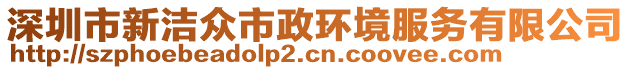 深圳市新洁众市政环境服务有限公司
http://szphoebeadolp2.cn.coovee.com